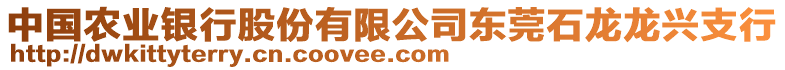 中国农业银行股份有限公司东莞石龙龙兴支行
http://dwkittyterry.cn.coovee.com